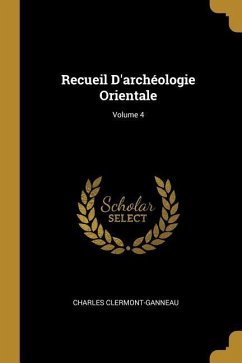 Recueil D'archéologie Orientale

Volume 4

Scholar
SELECT

CHARLES CLERMONT-GANNEAU